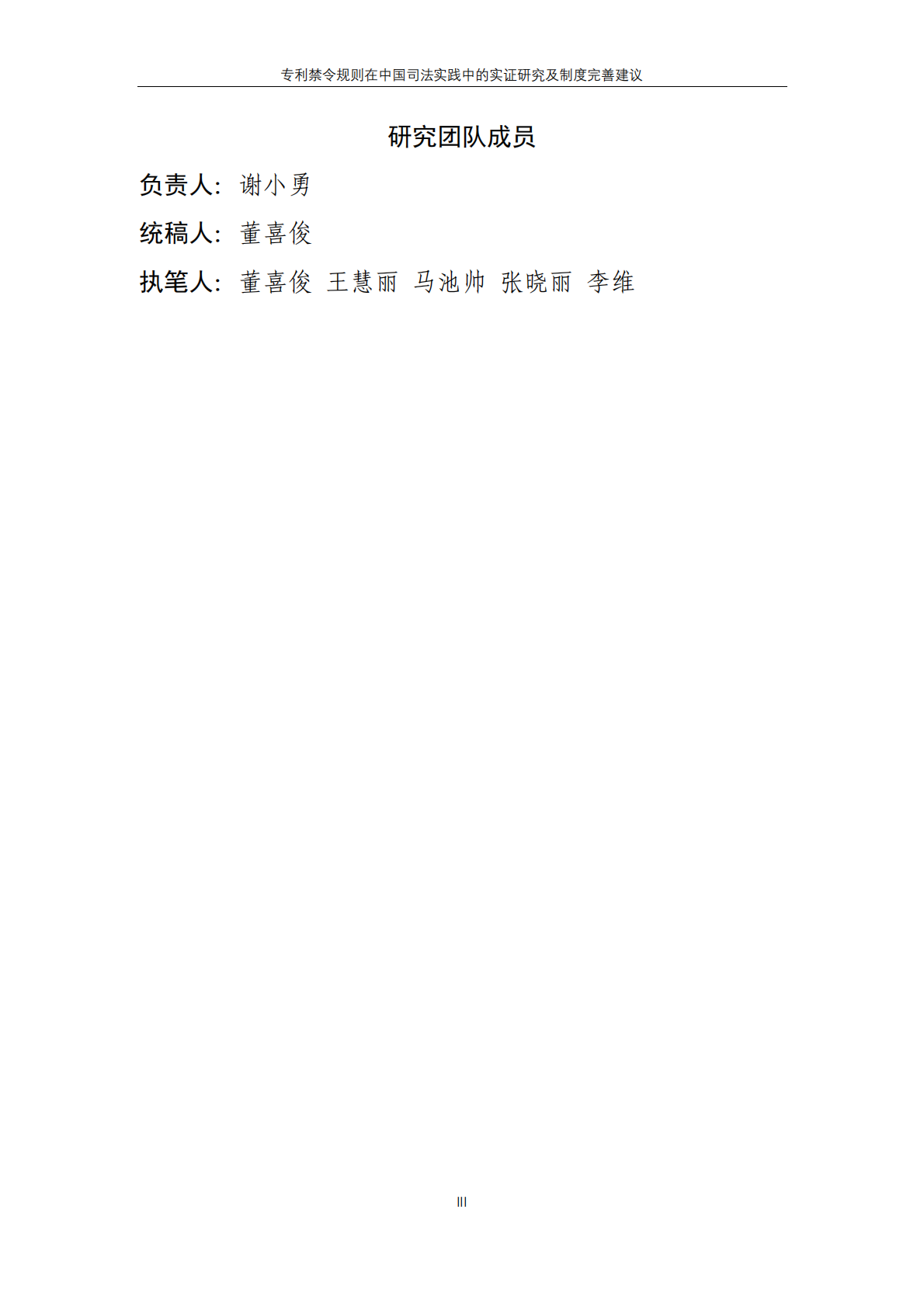 专利禁令规则在中国司法实践中的实证研究及制度完善建议

研究团队成员

负责人：谢小勇

统稿人：董喜俊

执笔人：董喜俊 王慧丽 马池帅 张晓丽 李维

III